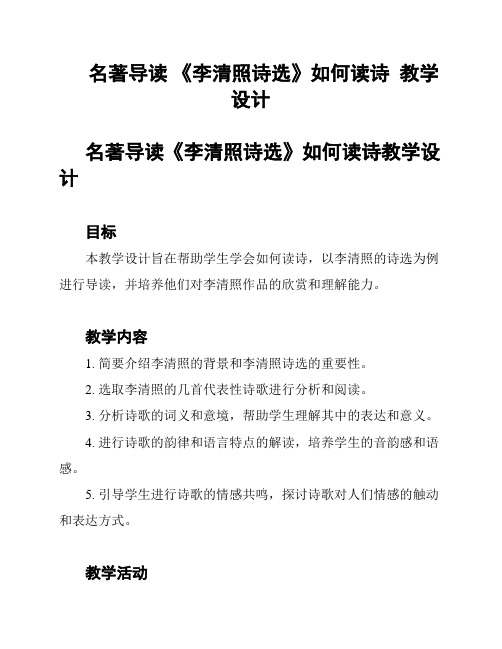 名著导读 《李清照诗选》如何读诗 教学设计

名著导读《李清照诗选》如何读诗教学设计

目标

本教学设计旨在帮助学生学会如何读诗，以李清照的诗选为例进行导读，并培养他们对李清照作品的欣赏和理解能力。

教学内容

1. 简要介绍李清照的背景和李清照诗选的重要性。

2. 选取李清照的几首代表性诗歌进行分析和阅读。

3. 分析诗歌的词义和意境，帮助学生理解其中的表达和意义。

4. 进行诗歌的韵律和语言特点的解读，培养学生的音韵感和语感。

5. 引导学生进行诗歌的情感共鸣，探讨诗歌对人们情感的触动和表达方式。

教学活动